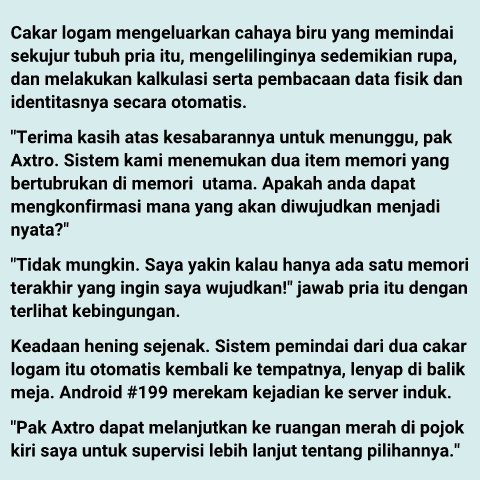 Cakar logam mengeluarkan cahaya biru yang memindai sekujur tubuh pria itu, mengelilinginya sedemikian rupa, dan melakukan kalkulasi serta pembacaan data fisik dan identitasnya secara otomatis.

"Terima kasih atas kesabarannya untuk menunggu, pak Axtro. Sistem kami menemukan dua item memori yang bertubrukan di memori  utama. Apakah anda dapat mengkonfirmasi mana yang akan diwujudkan menjadi nyata?"

"Tidak mungkin. Saya yakin kalau hanya ada satu memori terakhir yang ingin saya wujudkan!" jawab pria itu dengan terlihat kebingungan.

Keadaan hening sejenak. Sistem pemindai dari dua cakar logam itu otomatis kembali ke tempatnya, lenyap di balik meja. Android #199 merekam kejadian ke server induk.

"Pak Axtro dapat melanjutkan ke ruangan merah di pojok kiri saya untuk supervisi lebih lanjut tentang pilihannya."